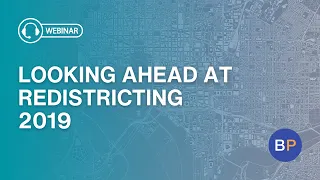 WEBINAR

LOOKING AHEAD AT REDISTRICTING 2019

BP